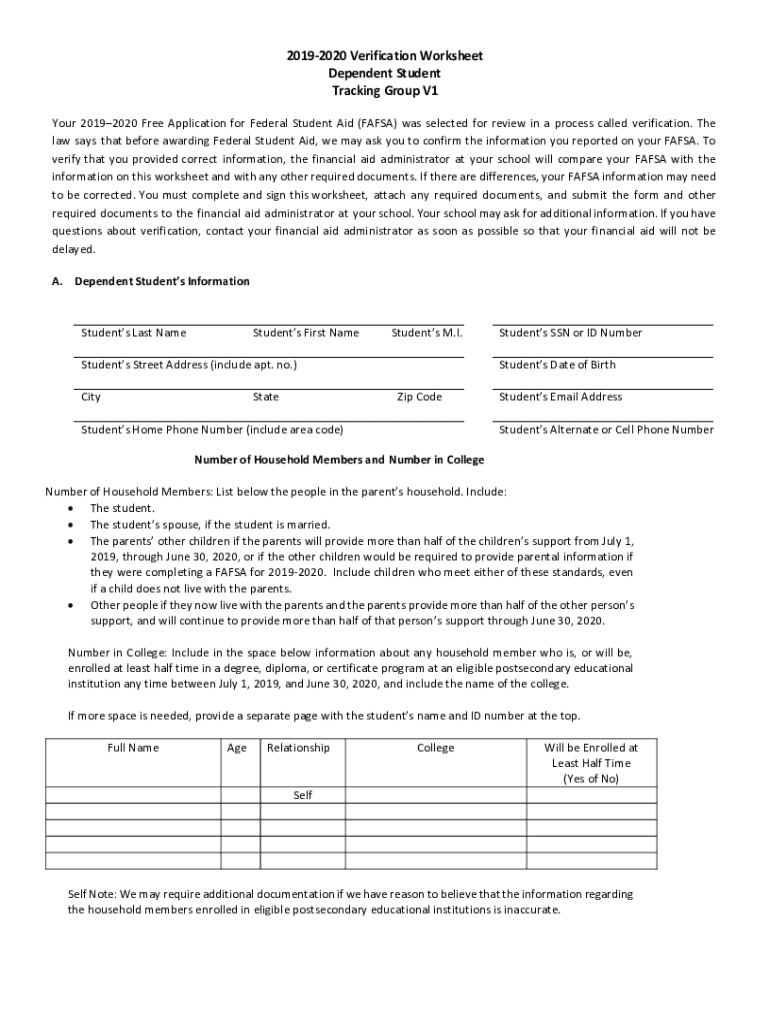 2019-2020 Verification Worksheet
Dependent Student
Tracking Group V1

Your 2019–2020 Free Application for Federal Student Aid (FAFSA) was selected for review in a process called verification. The law says that before awarding Federal Student Aid, we may ask you to confirm the information you reported on your FAFSA. To verify that you provided correct information, the financial aid administrator at your school will compare your FAFSA with the information on this worksheet and with any other required documents. If there are differences, your FAFSA information may need to be corrected. You must complete and sign this worksheet, attach any required documents, and submit the form and other required documents to the financial aid administrator at your school. Your school may ask for additional information. If you have questions about verification, contact your financial aid administrator as soon as possible so that your financial aid will not be delayed.

A. Dependent Student's Information

Student's Last Name Student's First Name Student's M.I. Student's SSN or ID Number

Student's Street Address (include apt. no.) Student's Date of Birth

City State Zip Code Student's Email Address

Student's Home Phone Number (include area code) Student's Alternate or Cell Phone Number

Number of Household Members and Number in College

Number of Household Members: List below the people in the parent's household. Include:
• The student.
• The student's spouse, if the student is married.
• The parents' other children if the parents will provide more than half of the children's support from July 1, 2019, through June 30, 2020, or if the other children would be required to provide parental information if they were completing a FAFSA for 2019-2020. Include children who meet either of these standards, even if a child does not live with the parents.
• Other people if they now live with the parents and the parents provide more than half of the other person's support, and will continue to provide more than half of that person's support through June 30, 2020.

Number in College: Include in the space below information about any household member who is, or will be, enrolled at least half time in a degree, diploma, or certificate program at an eligible postsecondary educational institution any time between July 1, 2019, and June 30, 2020, and include the name of the college.

If more space is needed, provide a separate page with the student's name and ID number at the top.

| Full Name | Age | Relationship | College | Will be Enrolled at Least Half Time (Yes of No) |
|---|---|---|---|---|
| | | Self | | |
| | | | | |
| | | | | |
| | | | | |
| | | | | |

Self Note: We may require additional documentation if we have reason to believe that the information regarding the household members enrolled in eligible postsecondary educational institutions is inaccurate.